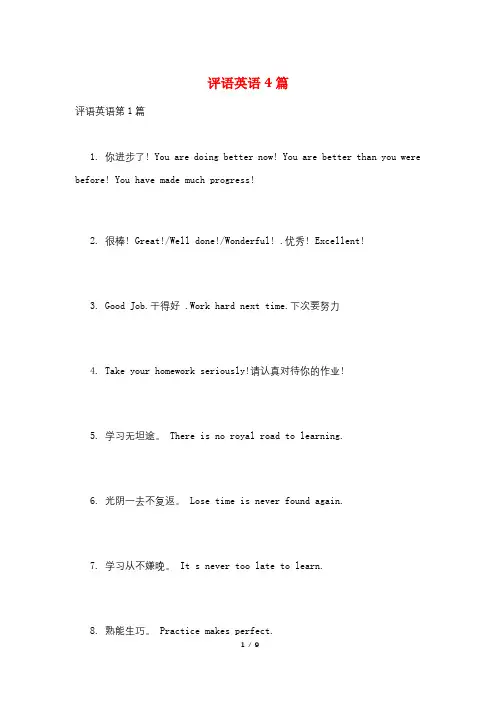 评语英语 4 篇

评语英语第 1 篇

1. 你进步了! You are doing better now! You are better than you were before! You have made much progress!

2. 很棒! Great!/Well done!/Wonderful! .优秀! Excellent!

3. Good Job.干得好 .Work hard next time.下次要努力

4. Take your homework seriously!请认真对待你的作业!

5. 学习无坦途。 There is no royal road to learning.

6. 光阴一去不复返。 Lose time is never found again.

7. 学习从不嫌晚。 It s never too late to learn.

8. 熟能生巧。 Practice makes perfect.

1 / 9